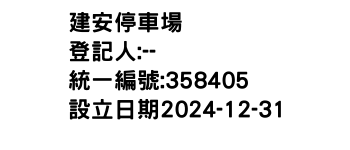 建安停車場
登記人:--
統一編號:358405
設立日期2024-12-31